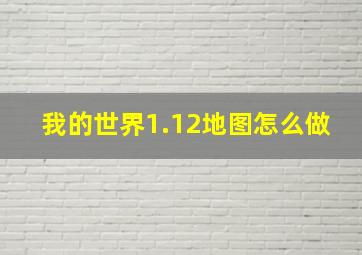 我的世界1.12地图怎么做